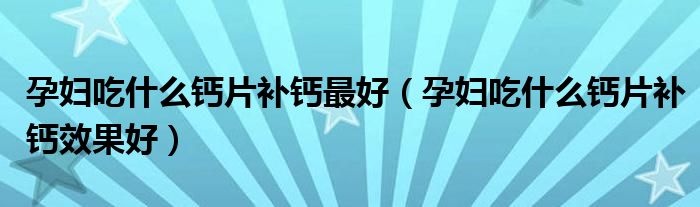 孕妇吃什么钙片补钙最好（孕妇吃什么钙片补钙效果好）